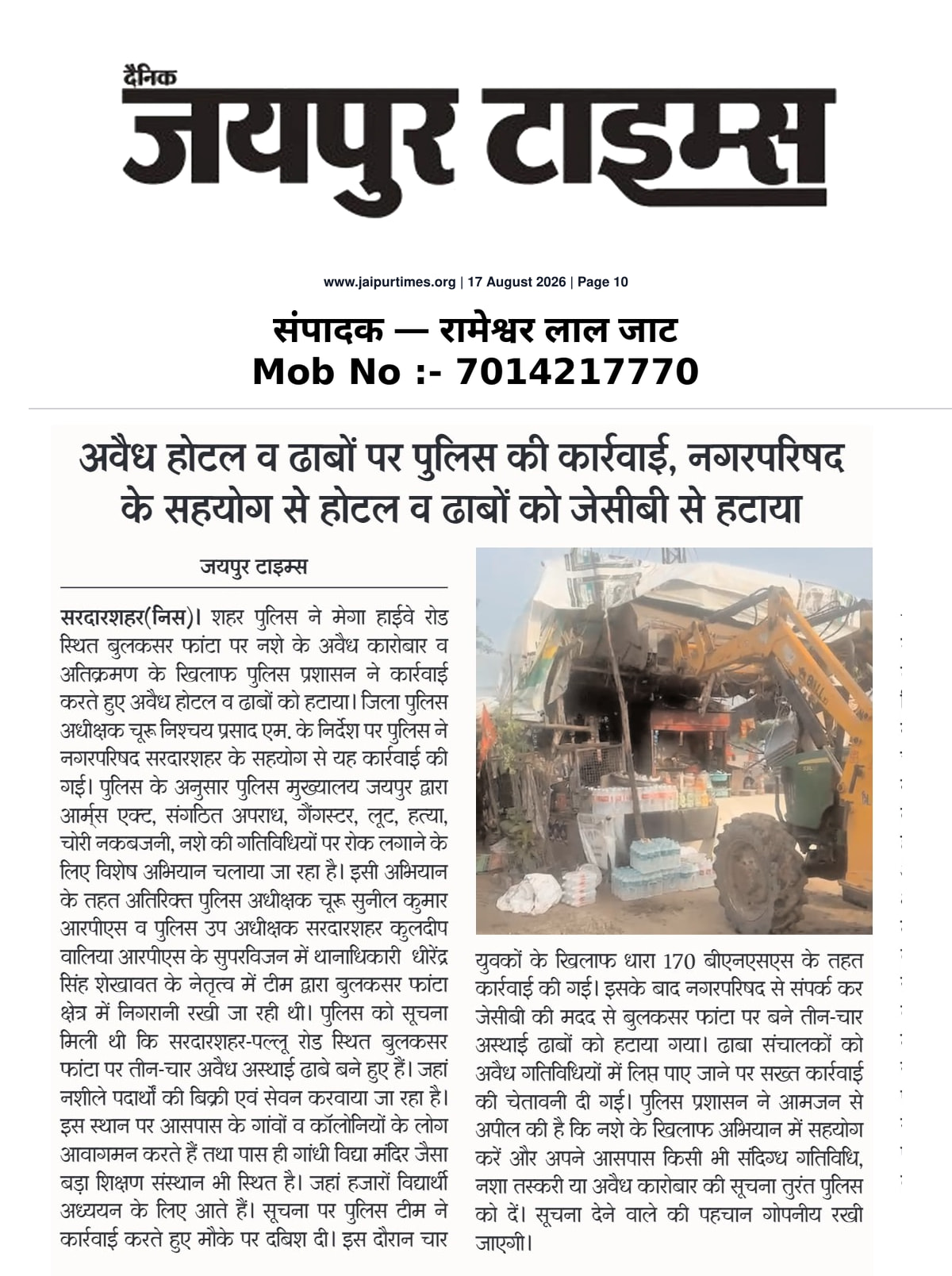 दैनिक
जयपुर टाइम्स

www.jaipurtimes.org | 17 August 2026 | Page 10

संपादक — रामेश्वर लाल जाट
Mob No :- 7014217770

अवैध होटल व ढाबों पर पुलिस की कार्रवाई, नगरपरिषद के सहयोग से होटल व ढाबों को जेसीबी से हटाया

जयपुर टाइम्स

सरदारशहर(निस)। शहर पुलिस ने मेगा हाईवे रोड स्थित बुलकसर फांटा पर नशे के अवैध कारोबार व अतिक्रमण के खिलाफ पुलिस प्रशासन ने कार्रवाई करते हुए अवैध होटल व ढाबों को हटाया। जिला पुलिस अधीक्षक चूरू निश्चय प्रसाद एम. के निर्देश पर पुलिस ने नगरपरिषद सरदारशहर के सहयोग से यह कार्रवाई की गई। पुलिस के अनुसार पुलिस मुख्यालय जयपुर द्वारा आर्म्स एक्ट, संगठित अपराध, गैंगस्टर, लूट, हत्या, चोरी नकबजनी, नशे की गतिविधियों पर रोक लगाने के लिए विशेष अभियान चलाया जा रहा है। इसी अभियान के तहत अतिरिक्त पुलिस अधीक्षक चूरू सुनील कुमार आरपीएस व पुलिस उप अधीक्षक सरदारशहर कुलदीप वालिया आरपीएस के सुपरविजन में थानाधिकारी धीरेंद्र सिंह शेखावत के नेतृत्व में टीम द्वारा बुलकसर फांटा क्षेत्र में निगरानी रखी जा रही थी। पुलिस को सूचना मिली थी कि सरदारशहर-पल्लू रोड स्थित बुलकसर फांटा पर तीन-चार अवैध अस्थाई ढाबे बने हुए हैं। जहां नशीले पदार्थों की बिक्री एवं सेवन करवाया जा रहा है। इस स्थान पर आसपास के गांवों व कॉलोनियों के लोग आवागमन करते हैं तथा पास ही गांधी विद्या मंदिर जैसा बड़ा शिक्षण संस्थान भी स्थित है। जहां हजारों विद्यार्थी अध्ययन के लिए आते हैं। सूचना पर पुलिस टीम ने कार्रवाई करते हुए मौके पर दबिश दी। इस दौरान चार युवकों के खिलाफ धारा 170 बीएनएसएस के तहत कार्रवाई की गई। इसके बाद नगरपरिषद से संपर्क कर जेसीबी की मदद से बुलकसर फांटा पर बने तीन-चार अस्थाई ढाबों को हटाया गया। ढाबा संचालकों को अवैध गतिविधियों में लिप्त पाए जाने पर सख्त कार्रवाई की चेतावनी दी गई। पुलिस प्रशासन ने आमजन से अपील की है कि नशे के खिलाफ अभियान में सहयोग करें और अपने आसपास किसी भी संदिग्ध गतिविधि, नशा तस्करी या अवैध कारोबार की सूचना तुरंत पुलिस को दें। सूचना देने वाले की पहचान गोपनीय रखी जाएगी।